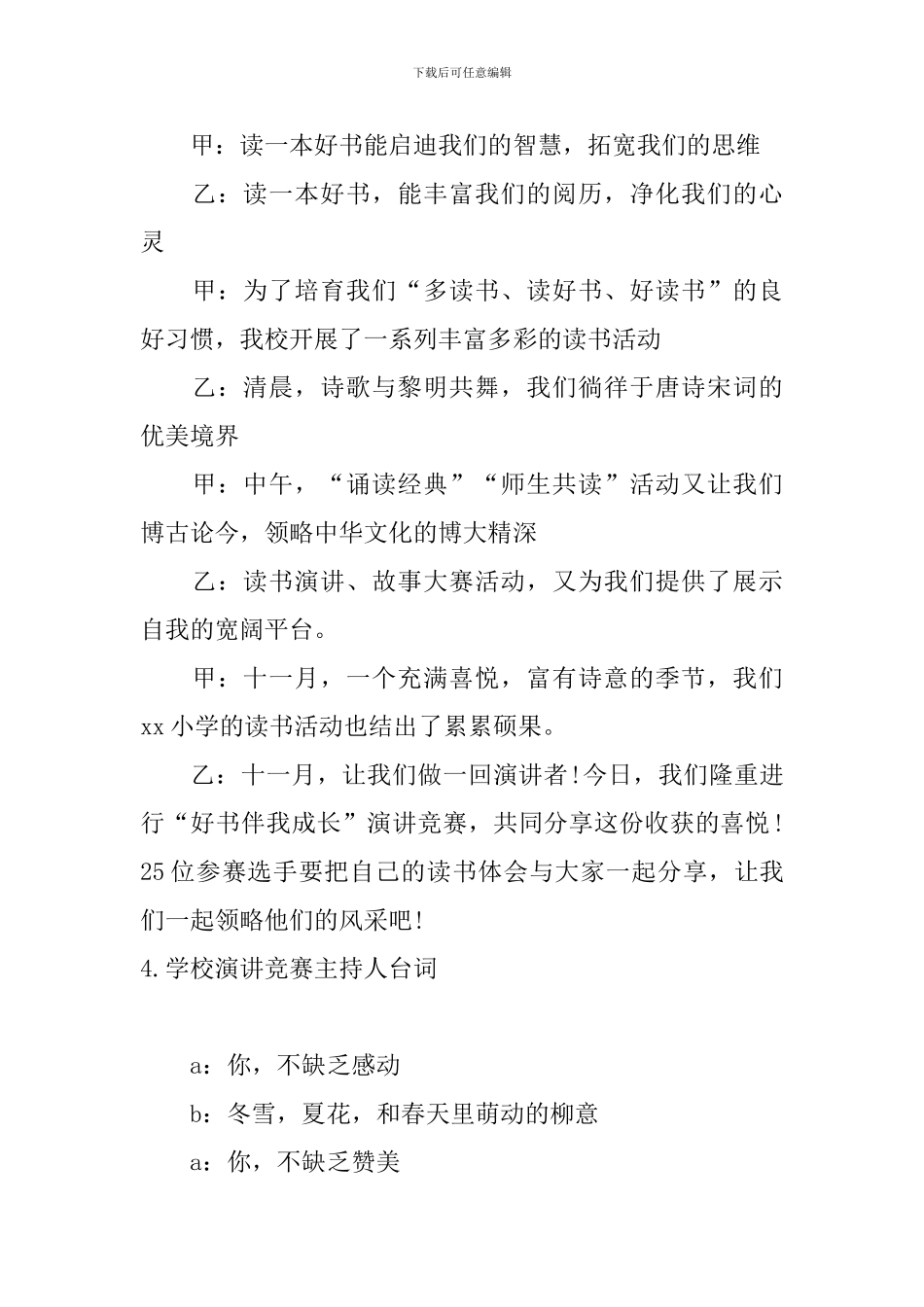 下载后可任意编辑

甲：读一本好书能启迪我们的智慧，拓宽我们的思维

乙：读一本好书，能丰富我们的阅历，净化我们的心灵

甲：为了培育我们“多读书、读好书、好读书”的良好习惯，我校开展了一系列丰富多彩的读书活动

乙：清晨，诗歌与黎明共舞，我们徜徉于唐诗宋词的优美境界

甲：中午，“诵读经典”“师生共读”活动又让我们博古论今，领略中华文化的博大精深

乙：读书演讲、故事大赛活动，又为我们提供了展示自我的宽阔平台。

甲：十一月，一个充满喜悦，富有诗意的季节，我们xx小学的读书活动也结出了累累硕果。

乙：十一月，让我们做一回演讲者!今日，我们隆重进行“好书伴我成长”演讲竞赛，共同分享这份收获的喜悦!25位参赛选手要把自己的读书体会与大家一起分享，让我们一起领略他们的风采吧!

4.学校演讲竞赛主持人台词

a：你，不缺乏感动

b：冬雪，夏花，和春天里萌动的柳意

a：你，不缺乏赞美